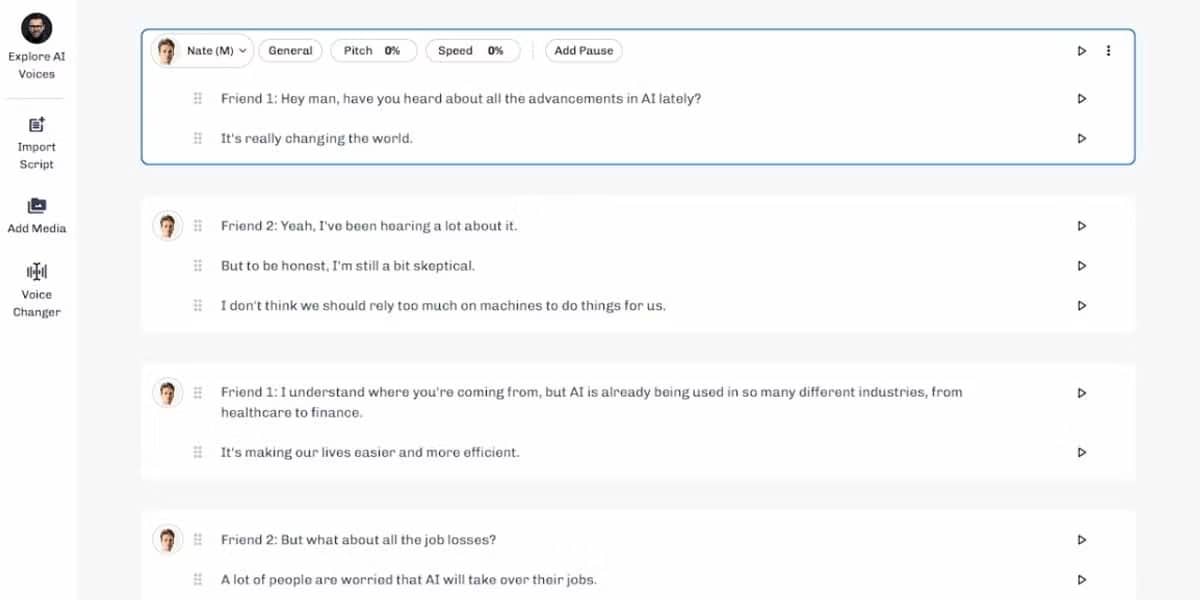 Explore AI Voices

Import Script

Add Media

Voice Changer

Nate (M) General Pitch 0% Speed 0% Add Pause

Friend 1: Hey man, have you heard about all the advancements in AI lately?

It's really changing the world.

Friend 2: Yeah, I've been hearing a lot about it.

But to be honest, I'm still a bit skeptical.

I don't think we should rely too much on machines to do things for us.

Friend 1: I understand where you're coming from, but AI is already being used in so many different industries, from healthcare to finance.

It's making our lives easier and more efficient.

Friend 2: But what about all the job losses?

A lot of people are worried that AI will take over their jobs.